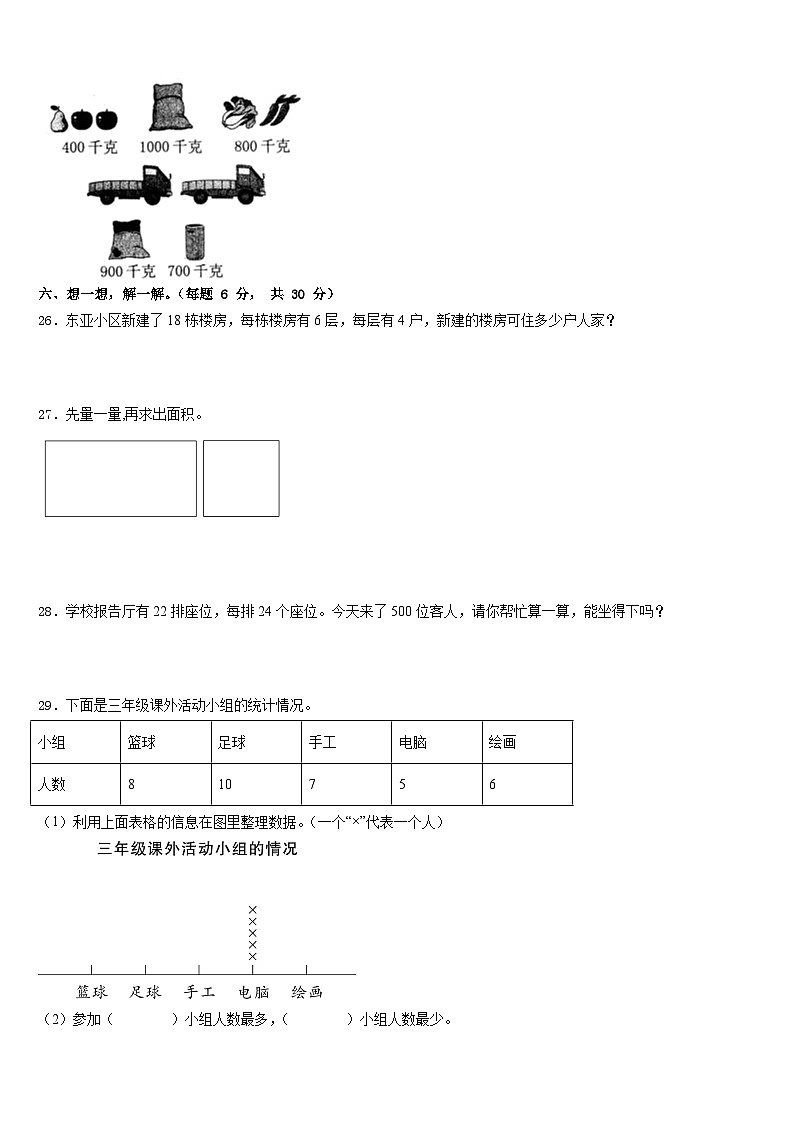 400 千克　1000 千克　800 千克

900 千克　700 千克

六、想一想，解一解。（每题 6 分， 共 30 分）

26．东亚小区新建了 18 栋楼房，每栋楼房有 6 层，每层有 4 户，新建的楼房可住多少户人家？

27．先量一量,再求出面积。

28．学校报告厅有 22 排座位，每排 24 个座位。今天来了 500 位客人，请你帮忙算一算，能坐得下吗？

29．下面是三年级课外活动小组的统计情况。

| 小组 | 篮球 | 足球 | 手工 | 电脑 | 绘画 |
|---|---|---|---|---|---|
| 人数 | 8 | 10 | 7 | 5 | 6 |

（1）利用上面表格的信息在图里整理数据。（一个“×”代表一个人）

三年级课外活动小组的情况

×
×
×
×
×

篮球　足球　手工　电脑　绘画

（2）参加（　　　）小组人数最多，（　　　）小组人数最少。